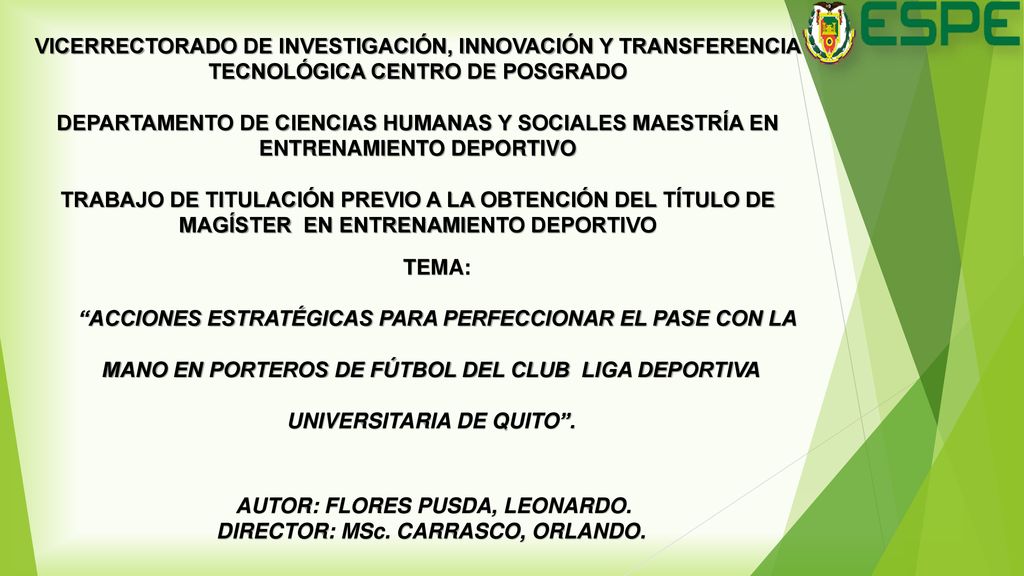 ESPE

VICERRECTORADO DE INVESTIGACIÓN, INNOVACIÓN Y TRANSFERENCIA TECNOLÓGICA CENTRO DE POSGRADO

DEPARTAMENTO DE CIENCIAS HUMANAS Y SOCIALES MAESTRÍA EN ENTRENAMIENTO DEPORTIVO

TRABAJO DE TITULACIÓN PREVIO A LA OBTENCIÓN DEL TÍTULO DE MAGÍSTER EN ENTRENAMIENTO DEPORTIVO

TEMA:

“ACCIONES ESTRATÉGICAS PARA PERFECCIONAR EL PASE CON LA MANO EN PORTEROS DE FÚTBOL DEL CLUB LIGA DEPORTIVA UNIVERSITARIA DE QUITO”.

AUTOR: FLORES PUSDA, LEONARDO.
DIRECTOR: MSc. CARRASCO, ORLANDO.